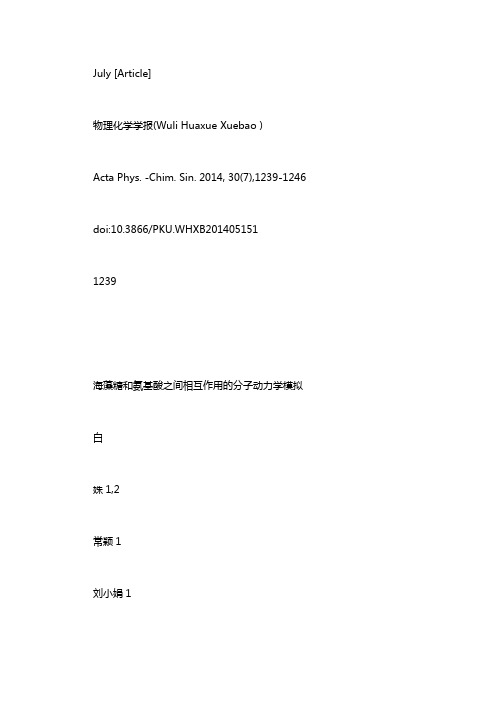 July [Article]

物理化学学报(Wuli Huaxue Xuebao )

Acta Phys. -Chim. Sin. 2014, 30(7),1239-1246

doi:10.3866/PKU.WHXB201405151

1239

海藻糖和氨基酸之间相互作用的分子动力学模拟

白

姝 1,2

常颖 1

刘小娟 1